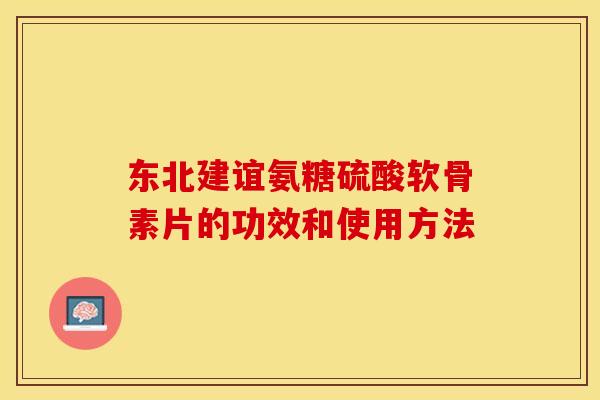 东北建谊氨糖硫酸软骨素片的功效和使用方法